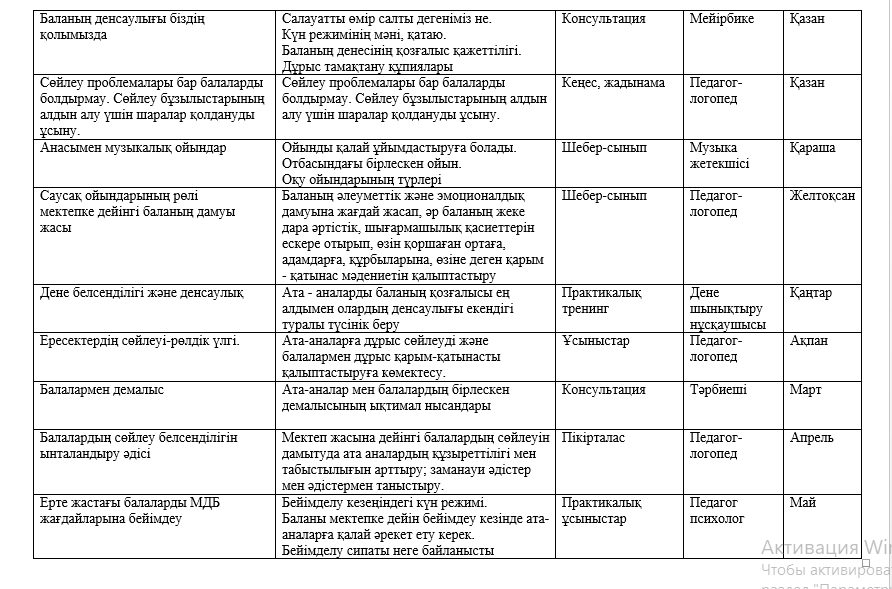 | Баланың денсаулығы біздің қолымызда | Салауатты өмір салты дегеніміз не. Күн режимінің мәні, қатаю. Баланың денесінің қозғалыс қажеттілігі. Дұрыс тамақтану құпиялары | Консультация | Мейірбике | Қазан |
|---|---|---|---|---|
| Сөйлеу проблемалары бар балаларды болдырмау. Сөйлеу бұзылыстарының алдын алу үшін шаралар қолдануды ұсыну. | Сөйлеу проблемалары бар балаларды болдырмау. Сөйлеу бұзылыстарының алдын алу үшін шаралар қолдануды ұсыну. | Кеңес, жадынама | Педагог-логопед | Қазан |
| Анасымен музыкалық ойындар | Ойынды қалай ұйымдастыруға болады. Отбасындағы бірлескен ойын. Оқу ойындарының түрлері | Шебер-сынып | Музыка жетекшісі | Қараша |
| Саусақ ойындарының рөлі мектепке дейінгі баланың дамуы жасы | Баланың әлеуметтік және эмоционалдық дамуына жағдай жасап, әр баланың жеке дара әртістік, шығармашылық қасиеттерін ескере отырып, өзін қоршаған ортаға, адамдарға, құрбыларына, өзіне деген қарым - қатынас мәдениетін қалыптастыру | Шебер-сынып | Педагог-логопед | Желтоқсан |
| Дене белсенділігі және денсаулық | Ата - аналарды баланың қозғалысы ең алдымен олардың денсаулығы екендігі туралы түсінік беру | Практикалық тренинг | Дене шынықтыру нұсқаушысы | Қаңтар |
| Ересектердің сөйлеуі-рөлдік үлгі. | Ата-аналарға дұрыс сөйлеуді және балалармен дұрыс қарым-қатынасты қалыптастыруға көмектесу. | Ұсыныстар | Педагог-логопед | Ақпан |
| Балалармен демалыс | Ата-аналар мен балалардың бірлескен демалысының ықтимал нысандары | Консультация | Тәрбиеші | Март |
| Балалардың сөйлеу белсенділігін ынталандыру әдісі | Мектеп жасына дейінгі балалардың сөйлеуін дамытуда ата аналардың құзыреттілігі мен табыстылығын арттыру; заманауи әдістер мен әдістермен таныстыру. | Пікірталас | Педагог-логопед | Апрель |
| Ерте жастағы балаларды МДБ жағдайларына бейімдеу | Бейімделу кезеңіндегі күн режимі. Баланы мектепке дейін бейімдеу кезінде ата-аналарға қалай әрекет ету керек. Бейімделу сипаты неге байланысты | Практикалық ұсыныстар | Педагог психолог | Май |

Активация Wi
Чтобы активирова